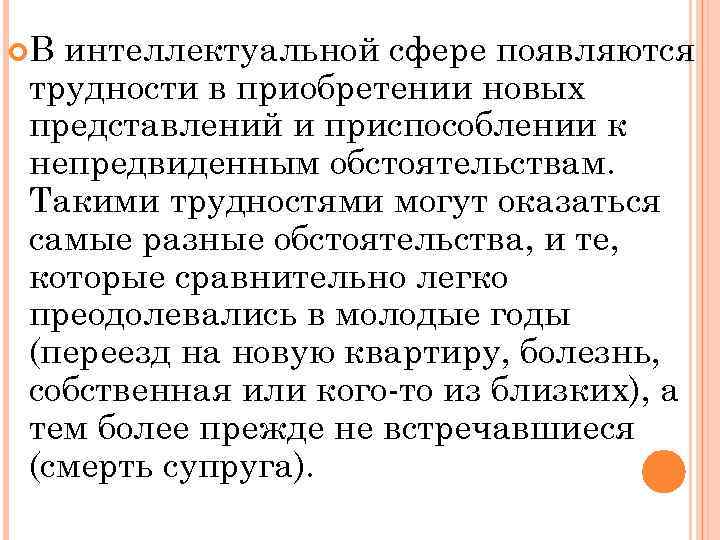 В интеллектуальной сфере появляются трудности в приобретении новых представлений и приспособлении к непредвиденным обстоятельствам. Такими трудностями могут оказаться самые разные обстоятельства, и те, которые сравнительно легко преодолевались в молодые годы (переезд на новую квартиру, болезнь, собственная или кого-то из близких), а тем более прежде не встречавшиеся (смерть супруга).